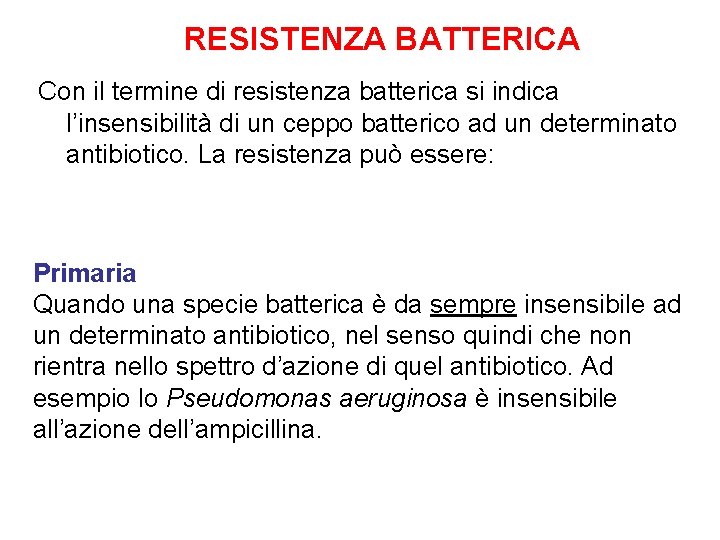 RESISTENZA BATTERICA

Con il termine di resistenza batterica si indica l'insensibilità di un ceppo batterico ad un determinato antibiotico. La resistenza può essere:

Primaria
Quando una specie batterica è da sempre insensibile ad un determinato antibiotico, nel senso quindi che non rientra nello spettro d'azione di quel antibiotico. Ad esempio lo Pseudomonas aeruginosa è insensibile all'azione dell'ampicillina.